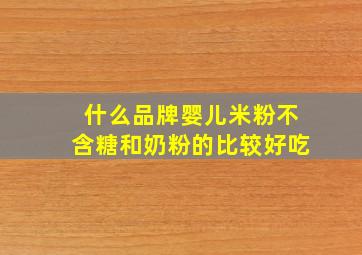 什么品牌婴儿米粉不含糖和奶粉的比较好吃